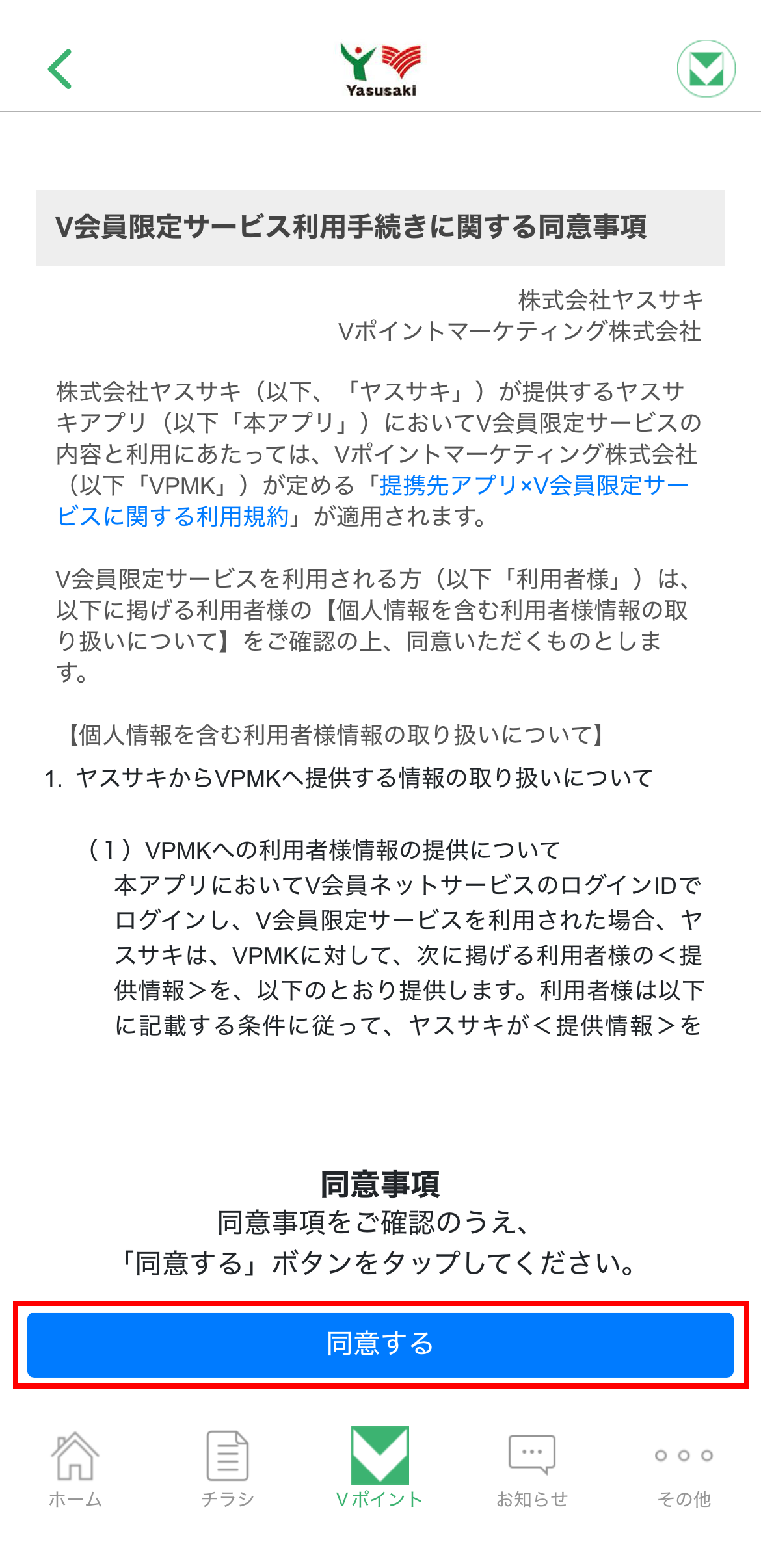 Yasusaki

V会員限定サービス利用手続きに関する同意事項

株式会社ヤスサキ
Vポイントマーケティング株式会社

株式会社ヤスサキ（以下、「ヤスサキ」）が提供するヤスサキアプリ（以下「本アプリ」）においてV会員限定サービスの内容と利用にあたっては、Vポイントマーケティング株式会社（以下「VPMK」）が定める「提携先アプリ×V会員限定サービスに関する利用規約」が適用されます。

V会員限定サービスを利用される方（以下「利用者様」）は、以下に掲げる利用者様の【個人情報を含む利用者様情報の取り扱いについて】をご確認の上、同意いただくものとします。

【個人情報を含む利用者様情報の取り扱いについて】

1. ヤスサキからVPMKへ提供する情報の取り扱いについて

（1）VPMKへの利用者様情報の提供について
本アプリにおいてV会員ネットサービスのログインIDでログインし、V会員限定サービスを利用された場合、ヤスサキは、VPMKに対して、次に掲げる利用者様の＜提供情報＞を、以下のとおり提供します。利用者様は以下に記載する条件に従って、ヤスサキが＜提供情報＞を

同意事項
同意事項をご確認のうえ、
「同意する」ボタンをタップしてください。

同意する

ホーム
チラシ
Vポイント
お知らせ
その他